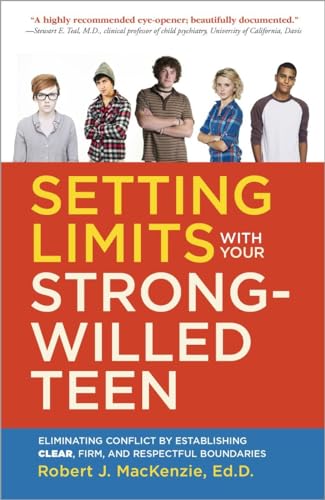 "A highly recommended eye-opener; beautifully documented."
—Stewart E. Teal, M.D., clinical professor of child psychiatry, University of California, Davis

SETTING LIMITS WITH YOUR STRONG-WILLED TEEN

ELIMINATING CONFLICT BY ESTABLISHING CLEAR, FIRM, AND RESPECTFUL BOUNDARIES

Robert J. MacKenzie, Ed.D.